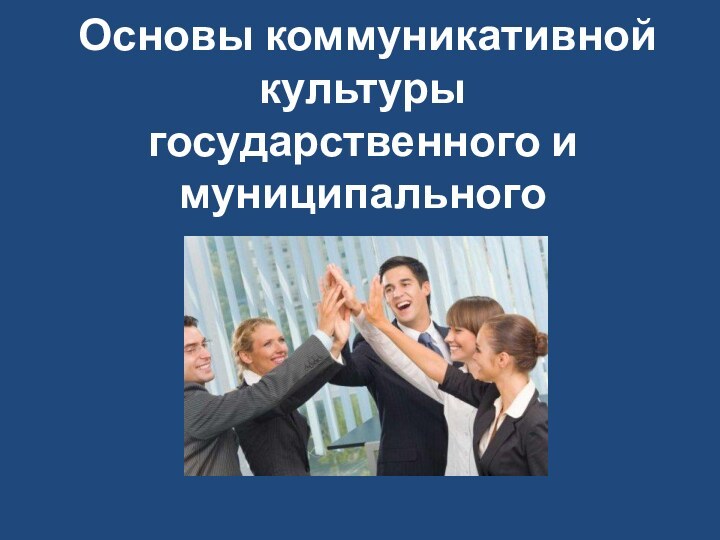 Основы коммуникативной культуры государственного и муниципального